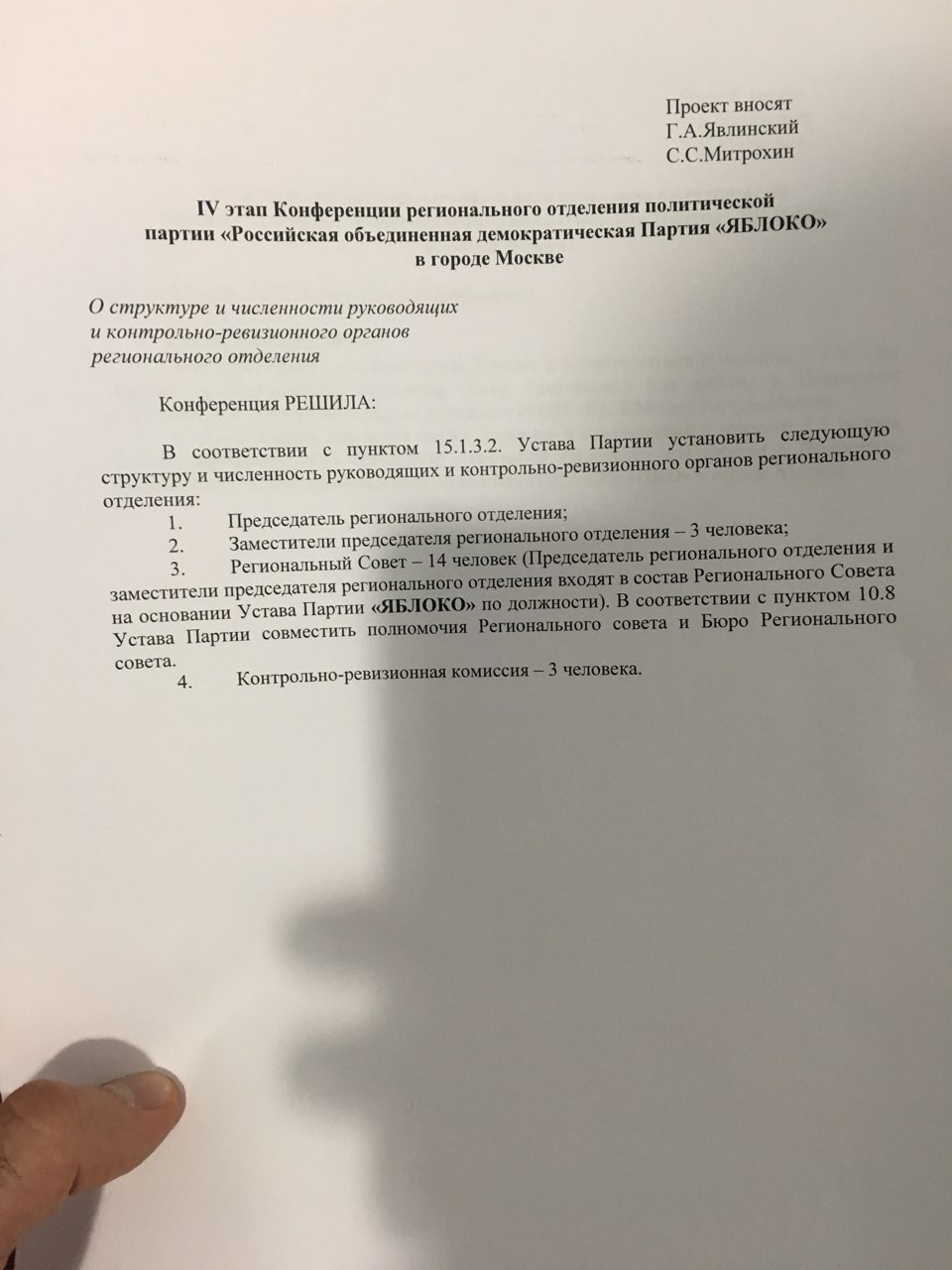 Проект вносят
Г.А.Явлинский
С.С.Митрохин

IV этап Конференции регионального отделения политической партии «Российская объединенная демократическая Партия «ЯБЛОКО» в городе Москве

О структуре и численности руководящих и контрольно-ревизионного органов регионального отделения

Конференция РЕШИЛА:

В соответствии с пунктом 15.1.3.2. Устава Партии установить следующую структуру и численность руководящих и контрольно-ревизионного органов регионального отделения:

1. Председатель регионального отделения;
2. Заместители председателя регионального отделения – 3 человека;
3. Региональный Совет – 14 человек (Председатель регионального отделения и заместители председателя регионального отделения входят в состав Регионального Совета на основании Устава Партии «ЯБЛОКО» по должности). В соответствии с пунктом 10.8 Устава Партии совместить полномочия Регионального совета и Бюро Регионального совета.
4. Контрольно-ревизионная комиссия – 3 человека.